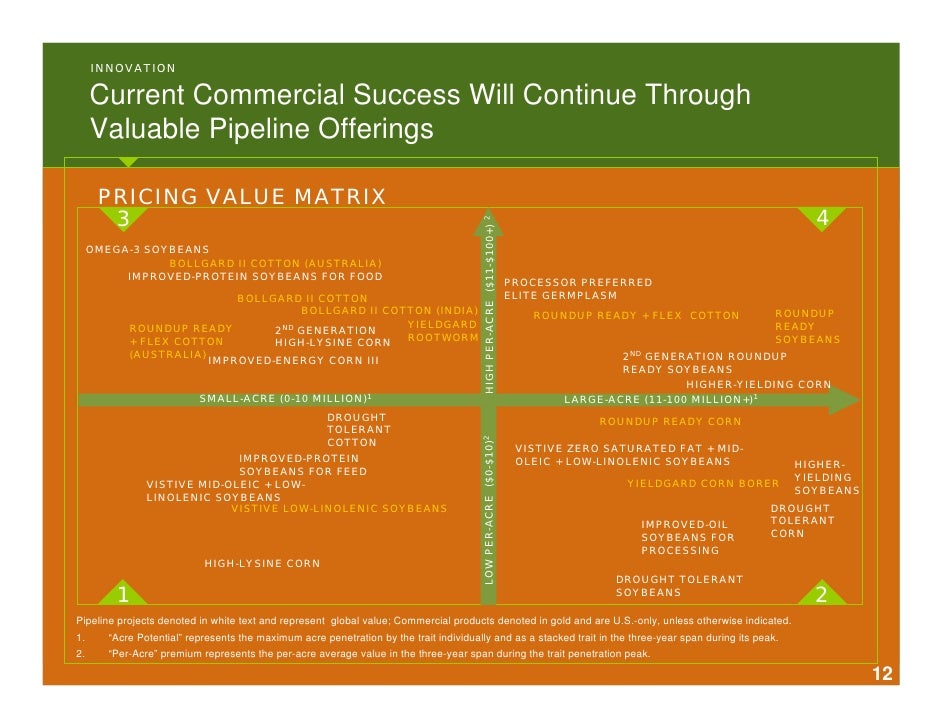 INNOVATION

Current Commercial Success Will Continue Through Valuable Pipeline Offerings

PRICING VALUE MATRIX

3

4

OMEGA-3 SOYBEANS
BOLLGARD II COTTON (AUSTRALIA)
IMPROVED-PROTEIN SOYBEANS FOR FOOD
BOLLGARD II COTTON
BOLLGARD II COTTON (INDIA)
ROUNDUP READY + FLEX COTTON (AUSTRALIA)
$2^{ND}$ GENERATION HIGH-LYSINE CORN
YIELDGARD ROOTWORM
IMPROVED-ENERGY CORN III

HIGH PER-ACRE ($11-$100+)$^2$

PROCESSOR PREFERRED ELITE GERMPLASM
ROUNDUP READY + FLEX COTTON
ROUNDUP READY SOYBEANS
$2^{ND}$ GENERATION ROUNDUP READY SOYBEANS
HIGHER-YIELDING CORN

SMALL-ACRE (0-10 MILLION)$^1$

LARGE-ACRE (11-100 MILLION+)$^1$

DROUGHT TOLERANT COTTON
IMPROVED-PROTEIN SOYBEANS FOR FEED
VISTIVE MID-OLEIC + LOW-LINOLENIC SOYBEANS
VISTIVE LOW-LINOLENIC SOYBEANS
HIGH-LYSINE CORN

LOW PER-ACRE ($0-$10)$^2$

ROUNDUP READY CORN
VISTIVE ZERO SATURATED FAT + MID-OLEIC + LOW-LINOLENIC SOYBEANS
HIGHER-YIELDING SOYBEANS
YIELDGARD CORN BORER
DROUGHT TOLERANT CORN
IMPROVED-OIL SOYBEANS FOR PROCESSING
DROUGHT TOLERANT SOYBEANS

1

2

Pipeline projects denoted in white text and represent global value; Commercial products denoted in gold and are U.S.-only, unless otherwise indicated.
1. "Acre Potential" represents the maximum acre penetration by the trait individually and as a stacked trait in the three-year span during its peak.
2. "Per-Acre" premium represents the per-acre average value in the three-year span during the trait penetration peak.

12